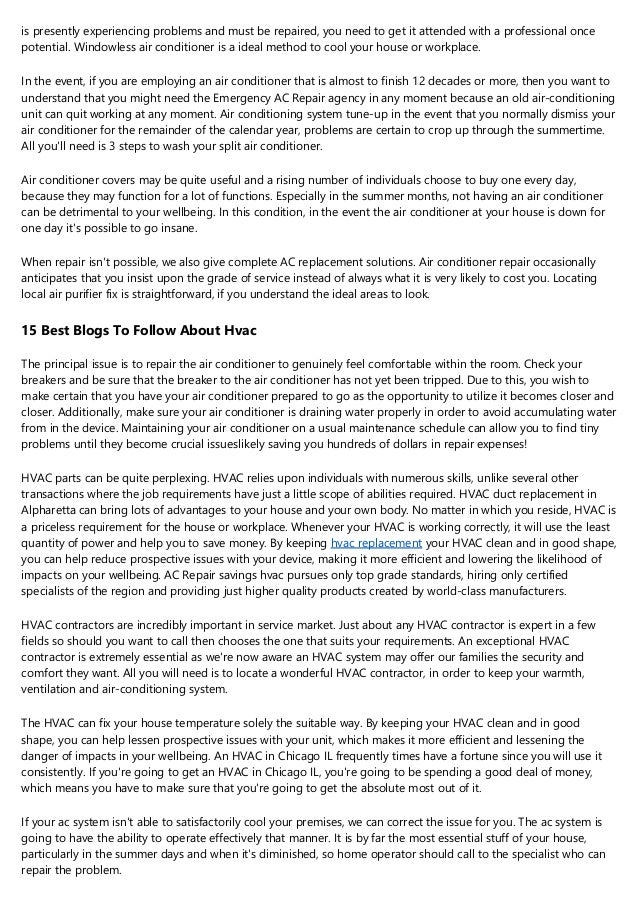 is presently experiencing problems and must be repaired, you need to get it attended with a professional once potential. Windowless air conditioner is a ideal method to cool your house or workplace.

In the event, if you are employing an air conditioner that is almost to finish 12 decades or more, then you want to understand that you might need the Emergency AC Repair agency in any moment because an old air-conditioning unit can quit working at any moment. Air conditioning system tune-up in the event that you normally dismiss your air conditioner for the remainder of the calendar year, problems are certain to crop up through the summertime. All you'll need is 3 steps to wash your split air conditioner.

Air conditioner covers may be quite useful and a rising number of individuals choose to buy one every day, because they may function for a lot of functions. Especially in the summer months, not having an air conditioner can be detrimental to your wellbeing. In this condition, in the event the air conditioner at your house is down for one day it's possible to go insane.

When repair isn't possible, we also give complete AC replacement solutions. Air conditioner repair occasionally anticipates that you insist upon the grade of service instead of always what it is very likely to cost you. Locating local air purifier fix is straightforward, if you understand the ideal areas to look.

15 Best Blogs To Follow About Hvac

The principal issue is to repair the air conditioner to genuinely feel comfortable within the room. Check your breakers and be sure that the breaker to the air conditioner has not yet been tripped. Due to this, you wish to make certain that you have your air conditioner prepared to go as the opportunity to utilize it becomes closer and closer. Additionally, make sure your air conditioner is draining water properly in order to avoid accumulating water from in the device. Maintaining your air conditioner on a usual maintenance schedule can allow you to find tiny problems until they become crucial issueslikely saving you hundreds of dollars in repair expenses!

HVAC parts can be quite perplexing. HVAC relies upon individuals with numerous skills, unlike several other transactions where the job requirements have just a little scope of abilities required. HVAC duct replacement in Alpharetta can bring lots of advantages to your house and your own body. No matter in which you reside, HVAC is a priceless requirement for the house or workplace. Whenever your HVAC is working correctly, it will use the least quantity of power and help you to save money. By keeping hvac replacement your HVAC clean and in good shape, you can help reduce prospective issues with your device, making it more efficient and lowering the likelihood of impacts on your wellbeing. AC Repair savings hvac pursues only top grade standards, hiring only certified specialists of the region and providing just higher quality products created by world-class manufacturers.

HVAC contractors are incredibly important in service market. Just about any HVAC contractor is expert in a few fields so should you want to call then chooses the one that suits your requirements. An exceptional HVAC contractor is extremely essential as we're now aware an HVAC system may offer our families the security and comfort they want. All you will need is to locate a wonderful HVAC contractor, in order to keep your warmth, ventilation and air-conditioning system.

The HVAC can fix your house temperature solely the suitable way. By keeping your HVAC clean and in good shape, you can help lessen prospective issues with your unit, which makes it more efficient and lessening the danger of impacts in your wellbeing. An HVAC in Chicago IL frequently times have a fortune since you will use it consistently. If you're going to get an HVAC in Chicago IL, you're going to be spending a good deal of money, which means you have to make sure that you're going to get the absolute most out of it.

If your ac system isn't able to satisfactorily cool your premises, we can correct the issue for you. The ac system is going to have the ability to operate effectively that manner. It is by far the most essential stuff of your house, particularly in the summer days and when it's diminished, so home operator should call to the specialist who can repair the problem.